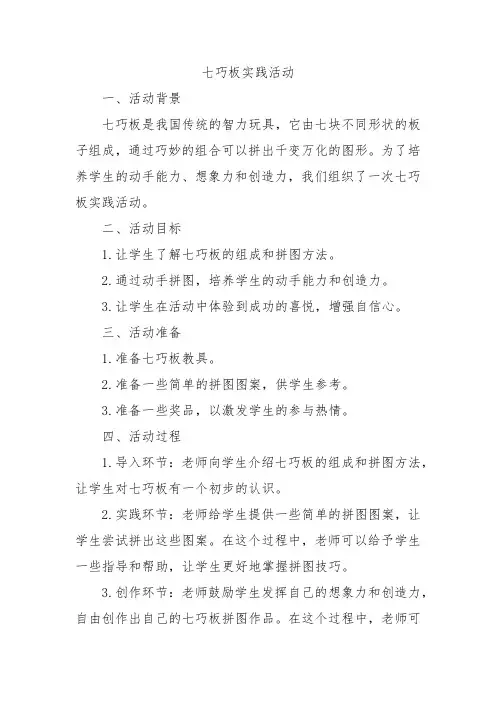 七巧板实践活动

一、活动背景

七巧板是我国传统的智力玩具，它由七块不同形状的板子组成，通过巧妙的组合可以拼出千变万化的图形。为了培养学生的动手能力、想象力和创造力，我们组织了一次七巧板实践活动。

二、活动目标

1. 让学生了解七巧板的组成和拼图方法。

2. 通过动手拼图，培养学生的动手能力和创造力。

3. 让学生在活动中体验到成功的喜悦，增强自信心。

三、活动准备

1. 准备七巧板教具。

2. 准备一些简单的拼图图案，供学生参考。

3. 准备一些奖品，以激发学生的参与热情。

四、活动过程

1. 导入环节：老师向学生介绍七巧板的组成和拼图方法，让学生对七巧板有一个初步的认识。

2. 实践环节：老师给学生提供一些简单的拼图图案，让学生尝试拼出这些图案。在这个过程中，老师可以给予学生一些指导和帮助，让学生更好地掌握拼图技巧。

3. 创作环节：老师鼓励学生发挥自己的想象力和创造力，自由创作出自己的七巧板拼图作品。在这个过程中，老师可